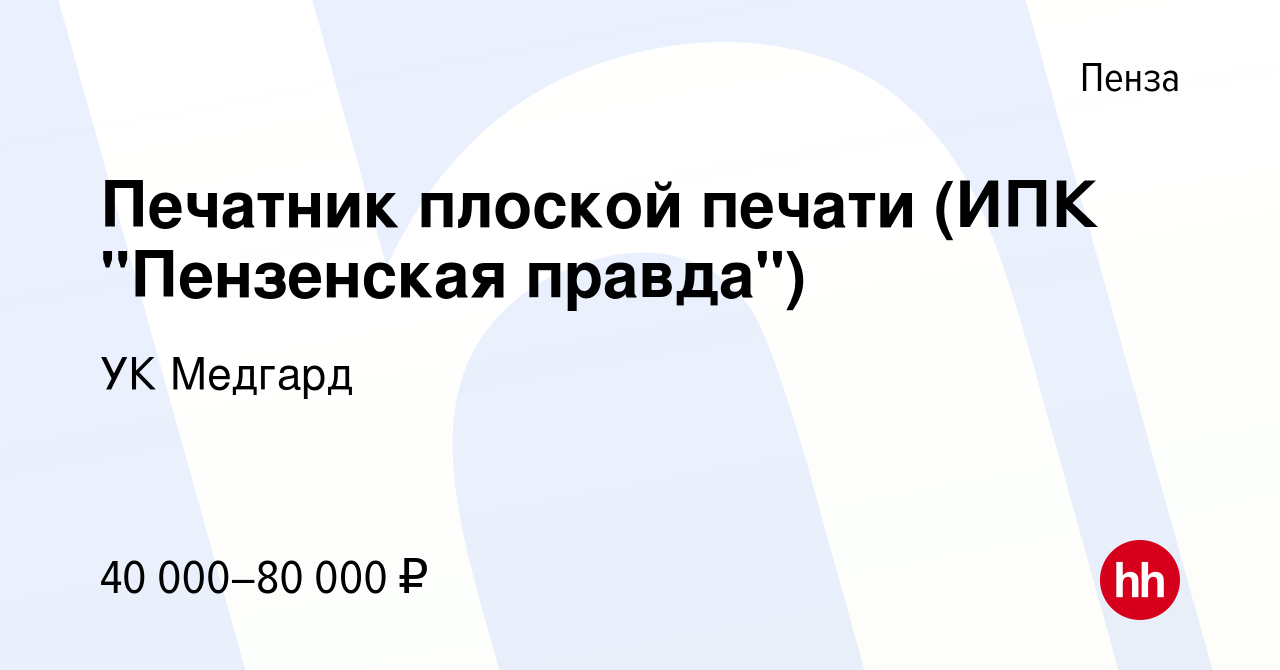 Пенза

Печатник плоской печати (ИПК "Пензенская правда")

УК Медгард

40 000–80 000 ₽

hh